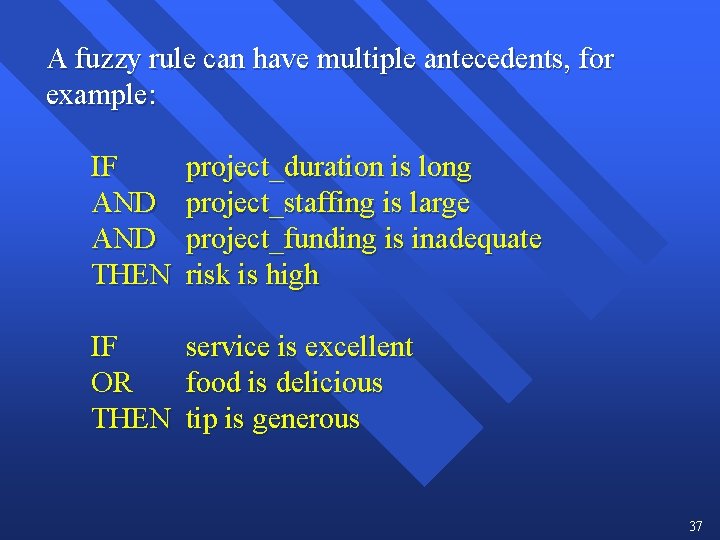 A fuzzy rule can have multiple antecedents, for example:

IF project_duration is long
AND project_staffing is large
AND project_funding is inadequate
THEN risk is high

IF service is excellent
OR food is delicious
THEN tip is generous

37